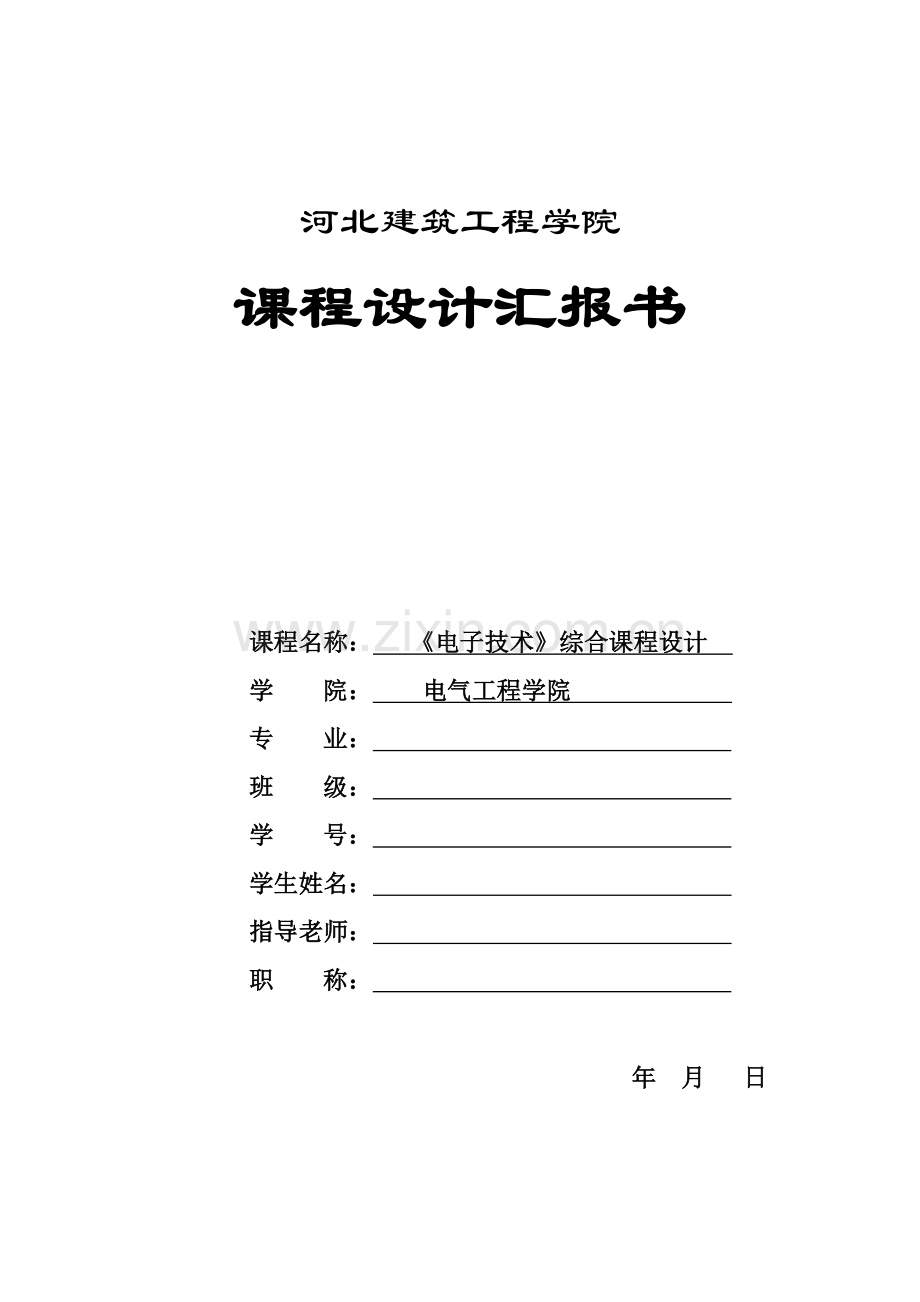 河北建筑工程学院

课程设计汇报书

www.zixin.com.cn

课程名称：《电子技术》综合课程设计

学　　院：电气工程学院

专　　业：

班　　级：

学　　号：

学生姓名：

指导老师：

职　　称：

年　月　日